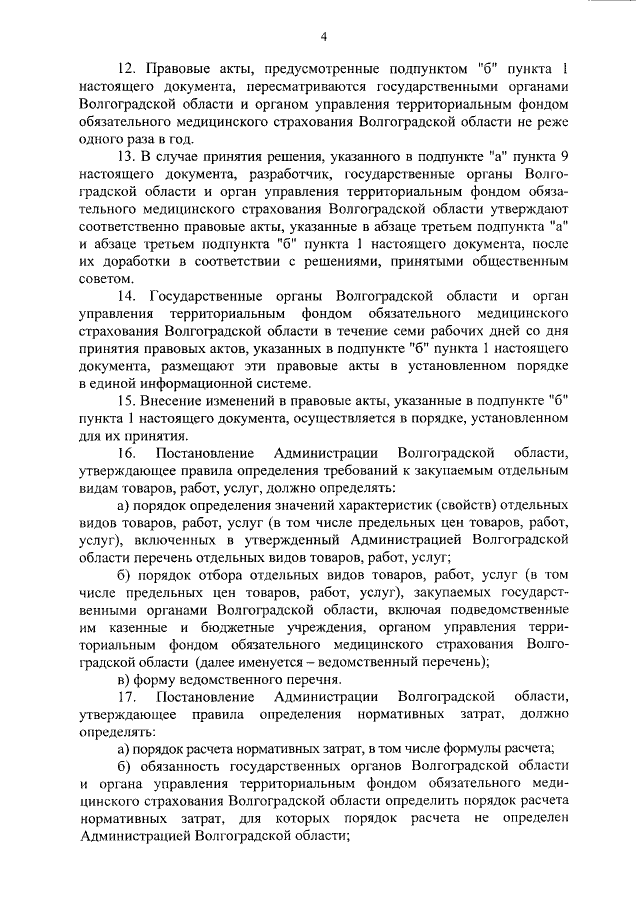 4

12. Правовые акты, предусмотренные подпунктом "б" пункта 1 настоящего документа, пересматриваются государственными органами Волгоградской области и органом управления территориальным фондом обязательного медицинского страхования Волгоградской области не реже одного раза в год.

13. В случае принятия решения, указанного в подпункте "а" пункта 9 настоящего документа, разработчик, государственные органы Волгоградской области и орган управления территориальным фондом обязательного медицинского страхования Волгоградской области утверждают соответственно правовые акты, указанные в абзаце третьем подпункта "а" и абзаце третьем подпункта "б" пункта 1 настоящего документа, после их доработки в соответствии с решениями, принятыми общественным советом.

14. Государственные органы Волгоградской области и орган управления территориальным фондом обязательного медицинского страхования Волгоградской области в течение семи рабочих дней со дня принятия правовых актов, указанных в подпункте "б" пункта 1 настоящего документа, размещают эти правовые акты в установленном порядке в единой информационной системе.

15. Внесение изменений в правовые акты, указанные в подпункте "б" пункта 1 настоящего документа, осуществляется в порядке, установленном для их принятия.

16. Постановление Администрации Волгоградской области, утверждающее правила определения требований к закупаемым отдельным видам товаров, работ, услуг, должно определять:

а) порядок определения значений характеристик (свойств) отдельных видов товаров, работ, услуг (в том числе предельных цен товаров, работ, услуг), включенных в утвержденный Администрацией Волгоградской области перечень отдельных видов товаров, работ, услуг;

б) порядок отбора отдельных видов товаров, работ, услуг (в том числе предельных цен товаров, работ, услуг), закупаемых государственными органами Волгоградской области, включая подведомственные им казенные и бюджетные учреждения, органом управления территориальным фондом обязательного медицинского страхования Волгоградской области (далее именуется – ведомственный перечень);

в) форму ведомственного перечня.

17. Постановление Администрации Волгоградской области, утверждающее правила определения нормативных затрат, должно определять:

а) порядок расчета нормативных затрат, в том числе формулы расчета;

б) обязанность государственных органов Волгоградской области и органа управления территориальным фондом обязательного медицинского страхования Волгоградской области определить порядок расчета нормативных затрат, для которых порядок расчета не определен Администрацией Волгоградской области;